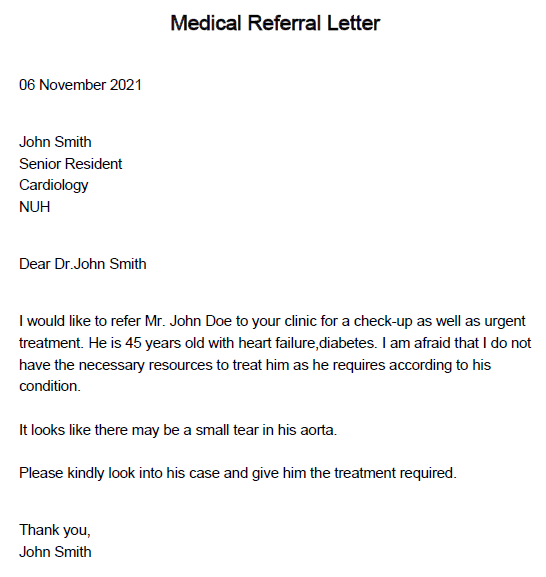 Medical Referral Letter

06 November 2021

John Smith
Senior Resident
Cardiology
NUH

Dear Dr.John Smith

I would like to refer Mr. John Doe to your clinic for a check-up as well as urgent treatment. He is 45 years old with heart failure,diabetes. I am afraid that I do not have the necessary resources to treat him as he requires according to his condition.

It looks like there may be a small tear in his aorta.

Please kindly look into his case and give him the treatment required.

Thank you,
John Smith